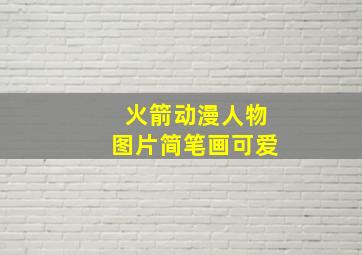 火箭动漫人物
图片简笔画可爱